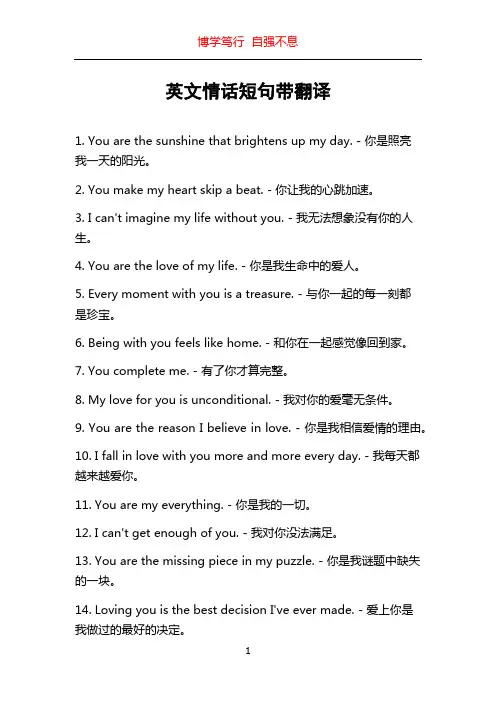 博学笃行 自强不息

英文情话短句带翻译

1. You are the sunshine that brightens up my day. - 你是照亮我一天的阳光。

2. You make my heart skip a beat. - 你让我的心跳加速。

3. I can't imagine my life without you. - 我无法想象没有你的人生。

4. You are the love of my life. - 你是我生命中的爱人。

5. Every moment with you is a treasure. - 与你一起的每一刻都是珍宝。

6. Being with you feels like home. - 和你在一起感觉像回到家。

7. You complete me. - 有了你才算完整。

8. My love for you is unconditional. - 我对你的爱毫无条件。

9. You are the reason I believe in love. - 你是我相信爱情的理由。

10. I fall in love with you more and more every day. - 我每天都越来越爱你。

11. You are my everything. - 你是我的一切。

12. I can't get enough of you. - 我对你没法满足。

13. You are the missing piece in my puzzle. - 你是我谜题中缺失的一块。

14. Loving you is the best decision I've ever made. - 爱上你是我做过的最好的决定。

1